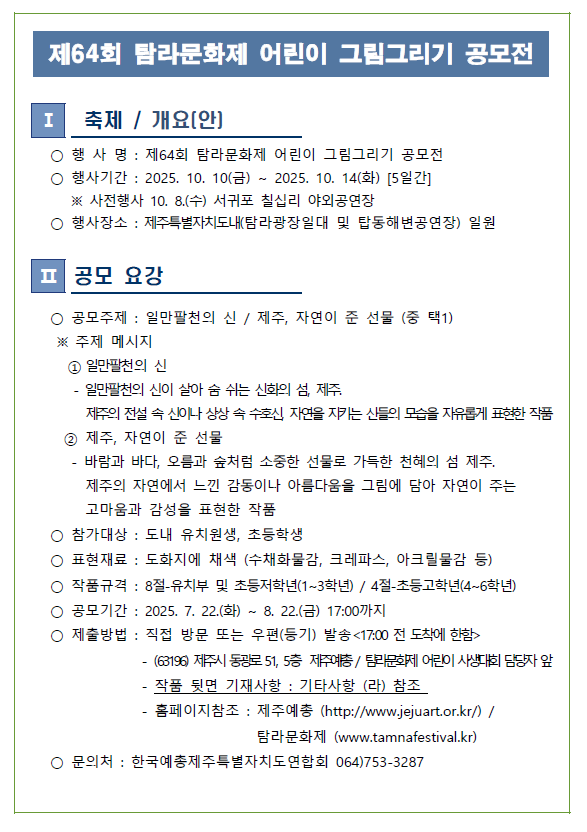 제64회 탐라문화제 어린이 그림그리기 공모전

Ⅰ 축제 / 개요(안)

○ 행 사 명 : 제64회 탐라문화제 어린이 그림그리기 공모전
○ 행사기간 : 2025. 10. 10(금) ~ 2025. 10. 14(화) [5일간]
※ 사전행사 10. 8.(수) 서귀포 칠십리 야외공연장
○ 행사장소 : 제주특별자치도내(탐라광장일대 및 탑동해변공연장) 일원

Ⅱ 공모 요강

○ 공모주제 : 일만팔천의 신 / 제주, 자연이 준 선물 (중 택1)
※ 주제 메시지
① 일만팔천의 신
- 일만팔천의 신이 살아 숨 쉬는 신화의 섬, 제주.
제주의 전설 속 신이나 상상 속 수호신, 자연을 지키는 신들의 모습을 자유롭게 표현한 작품
② 제주, 자연이 준 선물
- 바람과 바다, 오름과 숲처럼 소중한 선물로 가득한 천혜의 섬 제주.
제주의 자연에서 느낀 감동이나 아름다움을 그림에 담아 자연이 주는 고마움과 감성을 표현한 작품
○ 참가대상 : 도내 유치원생, 초등학생
○ 표현재료 : 도화지에 채색 (수채화물감, 크레파스, 아크릴물감 등)
○ 작품규격 : 8절-유치부 및 초등저학년(1~3학년) / 4절-초등고학년(4~6학년)
○ 공모기간 : 2025. 7. 22.(화) ~ 8. 22.(금) 17:00까지
○ 제출방법 : 직접 방문 또는 우편(등기) 발송<17:00 전 도착에 한함>
- (63196) 제주시 동광로 51, 5층 제주예총 / 탐라문화제 어린이 사생대회 담당자 앞
- 작품 뒷면 기재사항 : 기타사항 (라) 참조
- 홈페이지참조 : 제주예총 (http://www.jejuart.or.kr/) / 탐라문화제 (www.tamnafestival.kr)
○ 문의처 : 한국예총제주특별자치도연합회 064)753-3287